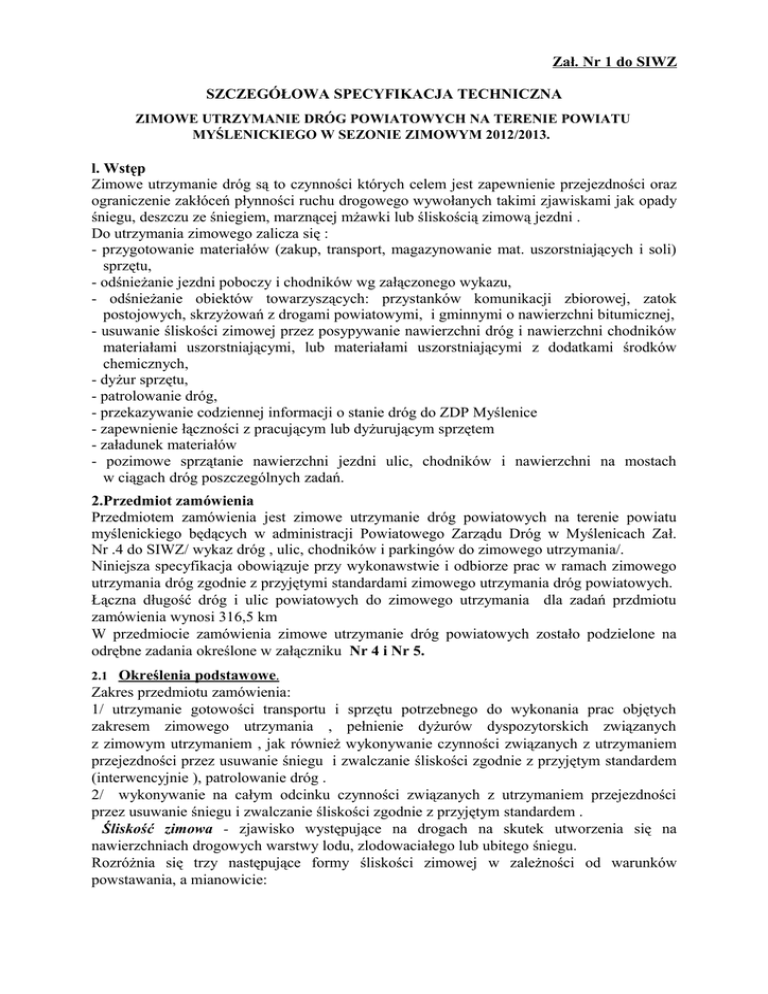 Zał. Nr 1 do SIWZ

SZCZEGÓŁOWA SPECYFIKACJA TECHNICZNA

ZIMOWE UTRZYMANIE DRÓG POWIATOWYCH NA TERENIE POWIATU MYŚLENICKIEGO W SEZONIE ZIMOWYM 2012/2013.

l. Wstęp
Zimowe utrzymanie dróg są to czynności których celem jest zapewnienie przejezdności oraz ograniczenie zakłóceń płynności ruchu drogowego wywołanych takimi zjawiskami jak opady śniegu, deszczu ze śniegiem, marznącej mżawki lub śliskością zimową jezdni .
Do utrzymania zimowego zalicza się :
- przygotowanie materiałów (zakup, transport, magazynowanie mat. uszorstniających i soli) sprzętu,
- odśnieżanie jezdni poboczy i chodników wg załączonego wykazu,
- odśnieżanie obiektów towarzyszących: przystanków komunikacji zbiorowej, zatok postojowych, skrzyżowań z drogami powiatowymi, i gminnymi o nawierzchni bitumicznej,
- usuwanie śliskości zimowej przez posypywanie nawierzchni dróg i nawierzchni chodników materiałami uszorstniającymi, lub materiałami uszorstniającymi z dodatkami środków chemicznych,
- dyżur sprzętu,
- patrolowanie dróg,
- przekazywanie codziennej informacji o stanie dróg do ZDP Myślenice
- zapewnienie łączności z pracującym lub dyżurującym sprzętem
- załadunek materiałów
- pozimowe sprzątanie nawierzchni jezdni ulic, chodników i nawierzchni na mostach w ciągach dróg poszczególnych zadań.

2.Przedmiot zamówienia
Przedmiotem zamówienia jest zimowe utrzymanie dróg powiatowych na terenie powiatu myślenickiego będących w administracji Powiatowego Zarządu Dróg w Myślenicach Zał. Nr .4 do SIWZ/ wykaz dróg , ulic, chodników i parkingów do zimowego utrzymania/.
Niniejsza specyfikacja obowiązuje przy wykonawstwie i odbiorze prac w ramach zimowego utrzymania dróg zgodnie z przyjętymi standardami zimowego utrzymania dróg powiatowych.
Łączna długość dróg i ulic powiatowych do zimowego utrzymania dla zadań przdmiotu zamówienia wynosi 316,5 km
W przedmiocie zamówienia zimowe utrzymanie dróg powiatowych zostało podzielone na odrębne zadania określone w załączniku Nr 4 i Nr 5.

2.1 Określenia podstawowe.
Zakres przedmiotu zamówienia:
1/ utrzymanie gotowości transportu i sprzętu potrzebnego do wykonania prac objętych zakresem zimowego utrzymania , pełnienie dyżurów dyspozytorskich związanych z zimowym utrzymaniem , jak również wykonywanie czynności związanych z utrzymaniem przejezdności przez usuwanie śniegu i zwalczanie śliskości zgodnie z przyjętym standardem (interwencyjnie ), patrolowanie dróg .
2/ wykonywanie na całym odcinku czynności związanych z utrzymaniem przejezdności przez usuwanie śniegu i zwalczanie śliskości zgodnie z przyjętym standardem .
Śliskość zimowa - zjawisko występujące na drogach na skutek utworzenia się na nawierzchniach drogowych warstwy lodu, zlodowaciałego lub ubitego śniegu.
Rozróżnia się trzy następujące formy śliskości zimowej w zależności od warunków powstawania, a mianowicie: